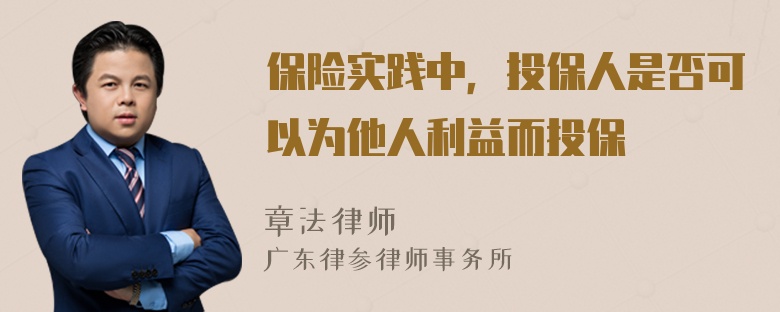 保险实践中，投保人是否可以为他人利益而投保

章法律师
广东律参律师事务所